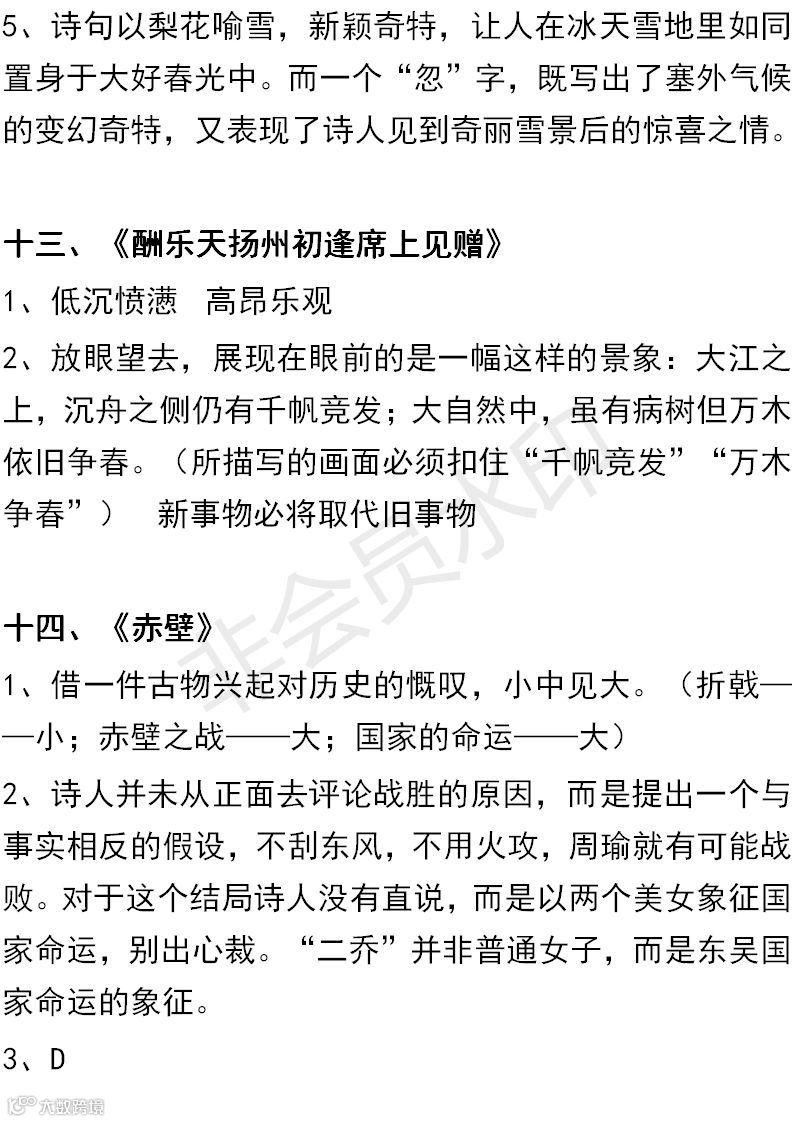 5、诗句以梨花喻雪，新颖奇特，让人在冰天雪地里如同置身于大好春光中。而一个“忽”字，既写出了塞外气候的变幻奇特，又表现了诗人见到奇丽雪景后的惊喜之情。

十三、《酬乐天扬州初逢席上见赠》

1、低沉愤懑 高昂乐观

2、放眼望去，展现在眼前的是一幅这样的景象：大江之上，沉舟之侧仍有千帆竞发；大自然中，虽有病树但万木依旧争春。（所描写的画面必须扣住“千帆竞发”“万木争春”） 新事物必将取代旧事物

十四、《赤壁》

1、借一件古物兴起对历史的慨叹，小中见大。（折戟——小；赤壁之战——大；国家的命运——大）

2、诗人并未从正面去评论战胜的原因，而是提出一个与事实相反的假设，不刮东风，不用火攻，周瑜就有可能战败。对于这个结局诗人没有直说，而是以两个美女象征国家命运，别出心裁。“二乔”并非普通女子，而是东吴国家命运的象征。

3、D

非会员水印